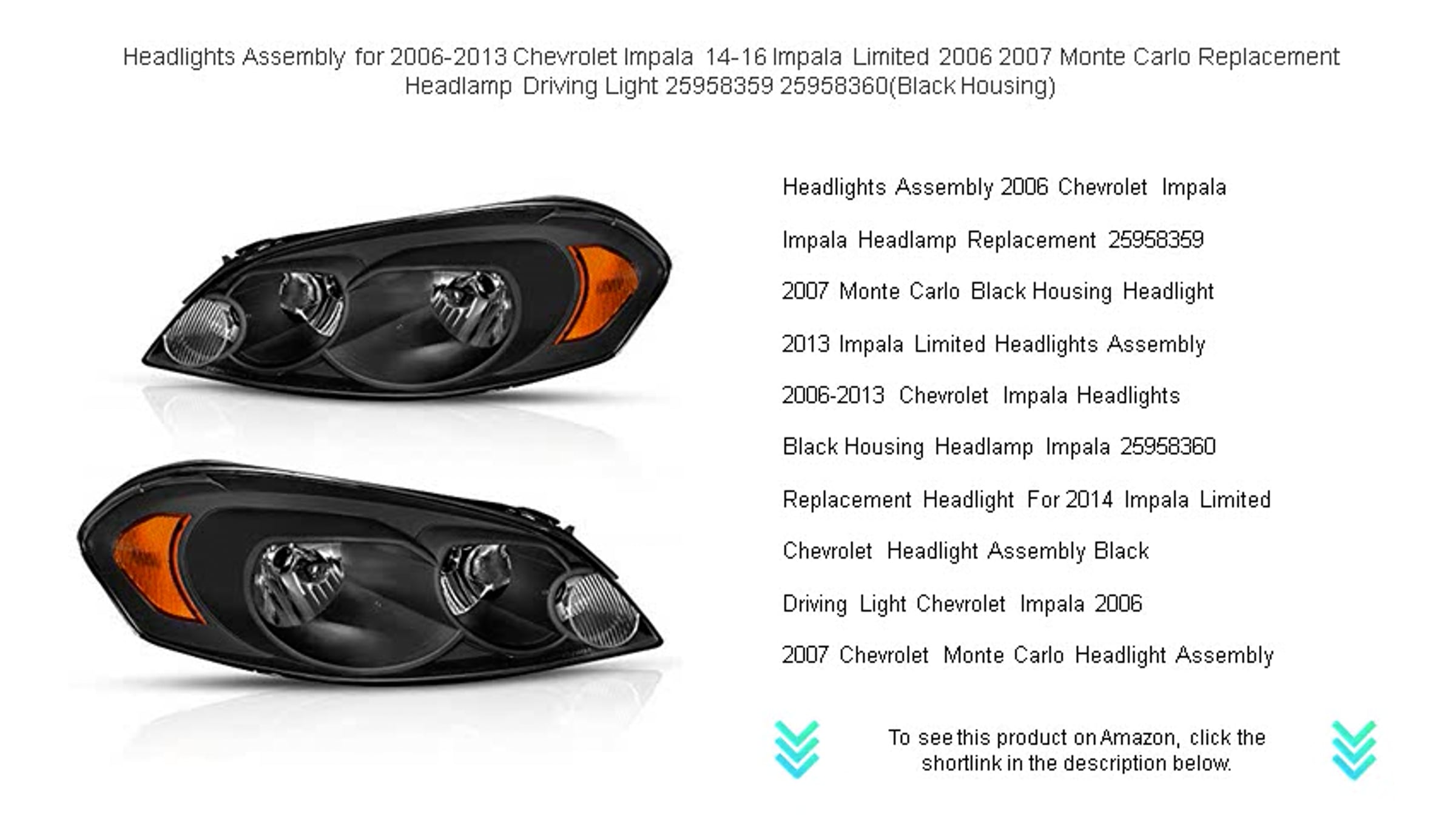 Headlights Assembly for 2006-2013 Chevrolet Impala 14-16 Impala Limited 2006 2007 Monte Carlo Replacement Headlamp Driving Light 25958359 25958360(Black Housing)

Headlights Assembly 2006 Chevrolet Impala

Impala Headlamp Replacement 25958359

2007 Monte Carlo Black Housing Headlight

2013 Impala Limited Headlights Assembly

2006-2013 Chevrolet Impala Headlights

Black Housing Headlamp Impala 25958360

Replacement Headlight For 2014 Impala Limited

Chevrolet Headlight Assembly Black

Driving Light Chevrolet Impala 2006

2007 Chevrolet Monte Carlo Headlight Assembly

To see this product on Amazon, click the shortlink in the description below.